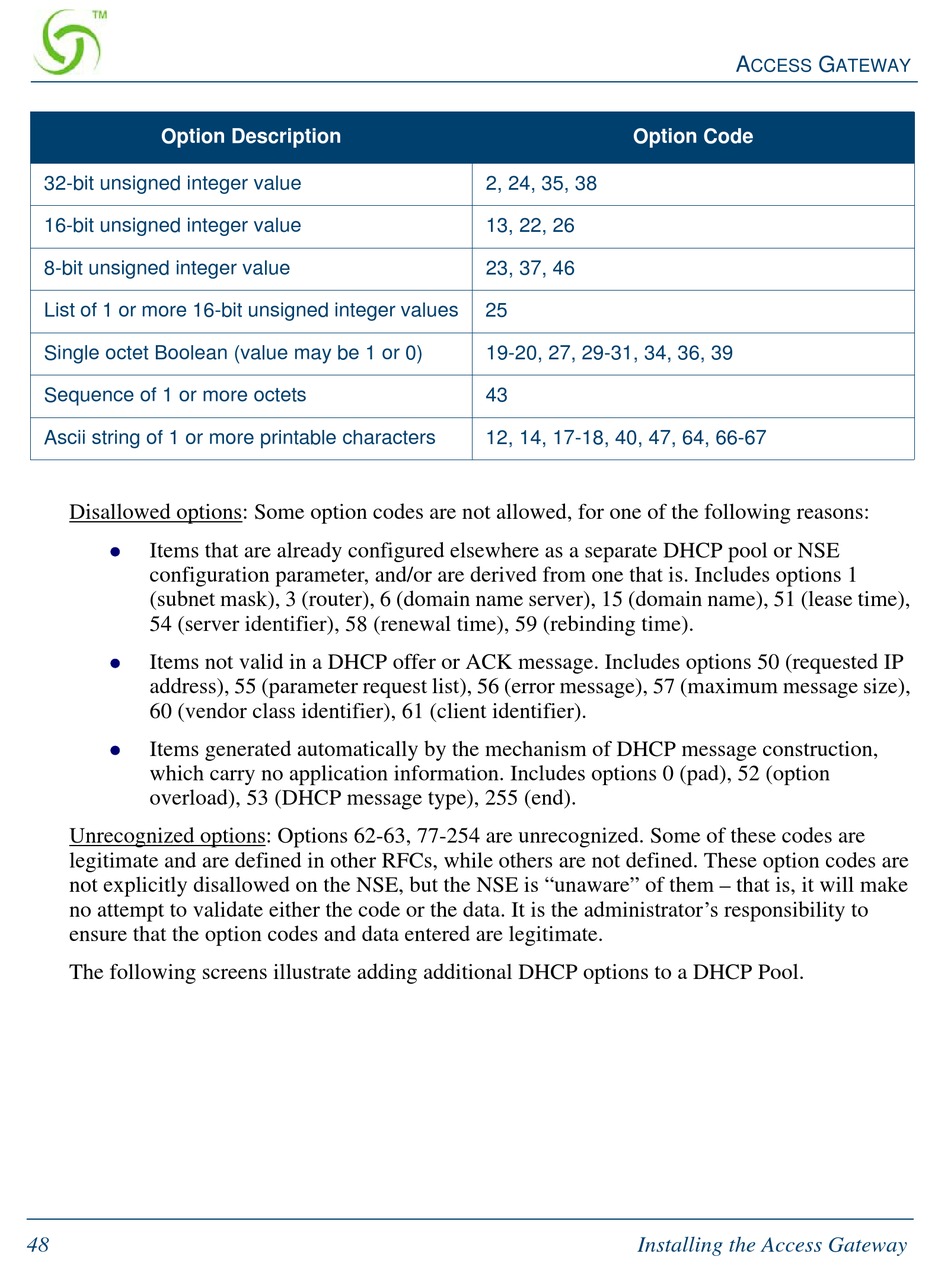 TM

ACCESS GATEWAY

| Option Description | Option Code |
|---|---|
| 32-bit unsigned integer value | 2, 24, 35, 38 |
| 16-bit unsigned integer value | 13, 22, 26 |
| 8-bit unsigned integer value | 23, 37, 46 |
| List of 1 or more 16-bit unsigned integer values | 25 |
| Single octet Boolean (value may be 1 or 0) | 19-20, 27, 29-31, 34, 36, 39 |
| Sequence of 1 or more octets | 43 |
| Ascii string of 1 or more printable characters | 12, 14, 17-18, 40, 47, 64, 66-67 |

Disallowed options: Some option codes are not allowed, for one of the following reasons:

• Items that are already configured elsewhere as a separate DHCP pool or NSE configuration parameter, and/or are derived from one that is. Includes options 1 (subnet mask), 3 (router), 6 (domain name server), 15 (domain name), 51 (lease time), 54 (server identifier), 58 (renewal time), 59 (rebinding time).

• Items not valid in a DHCP offer or ACK message. Includes options 50 (requested IP address), 55 (parameter request list), 56 (error message), 57 (maximum message size), 60 (vendor class identifier), 61 (client identifier).

• Items generated automatically by the mechanism of DHCP message construction, which carry no application information. Includes options 0 (pad), 52 (option overload), 53 (DHCP message type), 255 (end).

Unrecognized options: Options 62-63, 77-254 are unrecognized. Some of these codes are legitimate and are defined in other RFCs, while others are not defined. These option codes are not explicitly disallowed on the NSE, but the NSE is “unaware” of them – that is, it will make no attempt to validate either the code or the data. It is the administrator’s responsibility to ensure that the option codes and data entered are legitimate.

The following screens illustrate adding additional DHCP options to a DHCP Pool.

48 Installing the Access Gateway